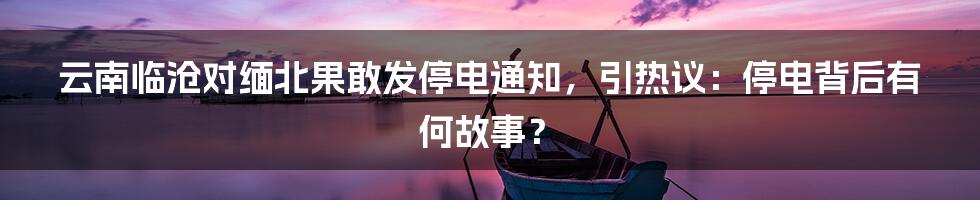 云南临沧对缅北果敢发停电通知，引热议：停电背后有何故事？